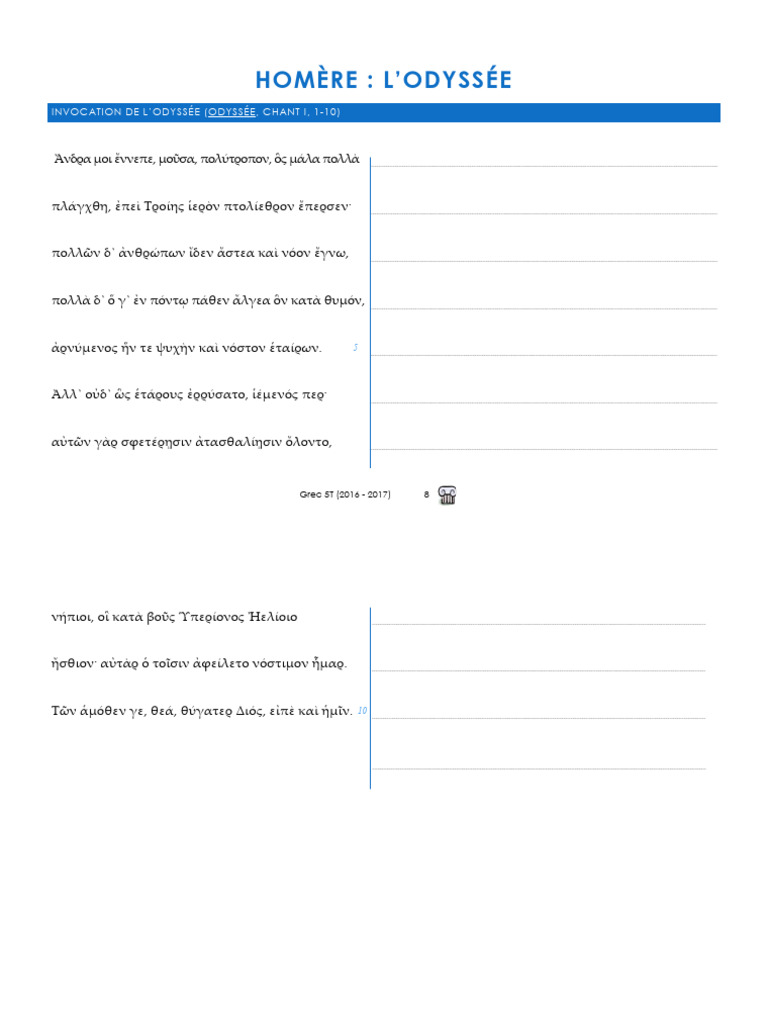 HOMÈRE : L'ODYSSÉE

INVOCATION DE L'ODYSSÉE (ODYSSÉE, CHANT I, 1-10)

Ἄνδρα μοι ἔννεπε, μοῦσα, πολύτροπον, ὃς μάλα πολλὰ

πλάγχθη, ἐπεὶ Τροίης ἱερὸν πτολίεθρον ἔπερσεν·

πολλῶν δ᾽ ἀνθρώπων ἴδεν ἄστεα καὶ νόον ἔγνω,

πολλὰ δ᾽ ὅ γ᾽ ἐν πόντῳ πάθεν ἄλγεα ὃν κατὰ θυμόν,

ἀρνύμενος ἥν τε ψυχὴν καὶ νόστον ἑταίρων. 5

Ἀλλ᾽ οὐδ᾽ ὣς ἑτάρους ἐρρύσατο, ἱέμενός περ·

αὐτῶν γὰρ σφετέρῃσιν ἀτασθαλίῃσιν ὄλοντο,

Grec 5T (2016 - 2017) 8

νήπιοι, οἳ κατὰ βοῦς Ὑπερίονος Ἠελίοιο

ἤσθιον· αὐτὰρ ὁ τοῖσιν ἀφείλετο νόστιμον ἦμαρ.

Τῶν ἁμόθεν γε, θεά, θύγατερ Διός, εἰπὲ καὶ ἡμῖν. 10